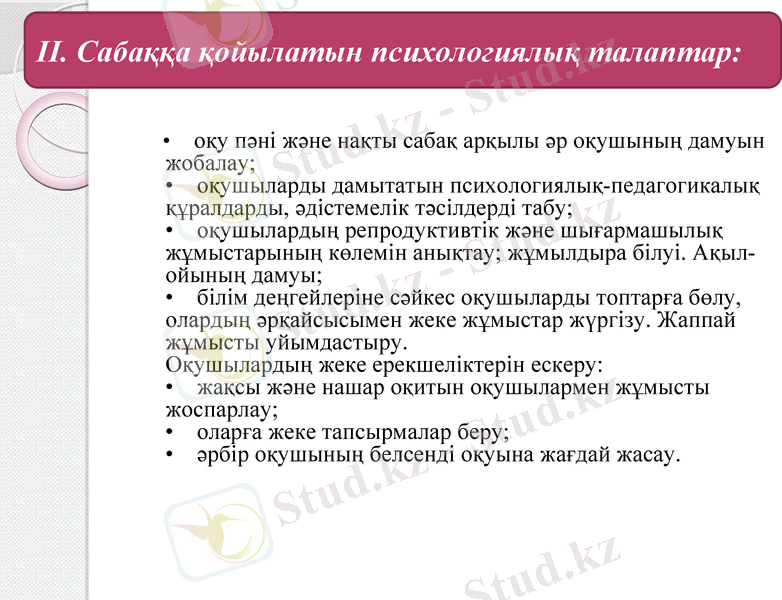 II. Сабаққа қойылатын психологиялық талаптар:

• оқу пәні және нақты сабақ арқылы әр оқушының дамуын жобалау;
• оқушыларды дамытатын психологиялық-педагогикалық құралдарды, әдістемелік тәсілдерді табу;
• оқушылардың репродуктивтік және шығармашылық жұмыстарының көлемін анықтау; жұмылдыра білуі. Ақыл-ойының дамуы;
• білім деңгейлеріне сәйкес оқушыларды топтарға бөлу, олардың әрқайсысымен жеке жұмыстар жүргізу. Жаппай жұмысты ұйымдастыру.
Оқушылардың жеке ерекшеліктерін ескеру:
• жақсы және нашар оқитын оқушылармен жұмысты жоспарлау;
• оларға жеке тапсырмалар беру;
• әрбір оқушының белсенді оқуына жағдай жасау.

Stud.kz - Stud.kz
Stud.kz - Stud.kz
Stud.kz - Stud.kz
Stud.kz - Stud.kz
Stud.kz